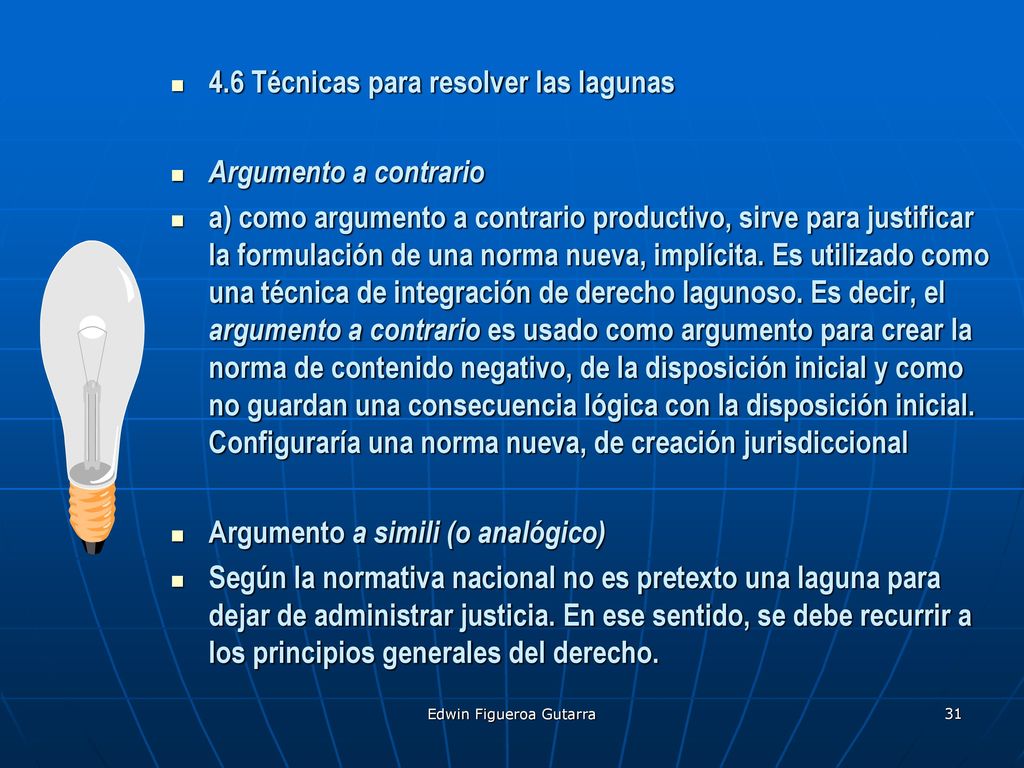 4.6 Técnicas para resolver las lagunas

Argumento a contrario

a) como argumento a contrario productivo, sirve para justificar la formulación de una norma nueva, implícita. Es utilizado como una técnica de integración de derecho lagunoso. Es decir, el argumento a contrario es usado como argumento para crear la norma de contenido negativo, de la disposición inicial y como no guardan una consecuencia lógica con la disposición inicial. Configuraría una norma nueva, de creación jurisdiccional

Argumento a simili (o analógico)

Según la normativa nacional no es pretexto una laguna para dejar de administrar justicia. En ese sentido, se debe recurrir a los principios generales del derecho.

Edwin Figueroa Gutarra

31